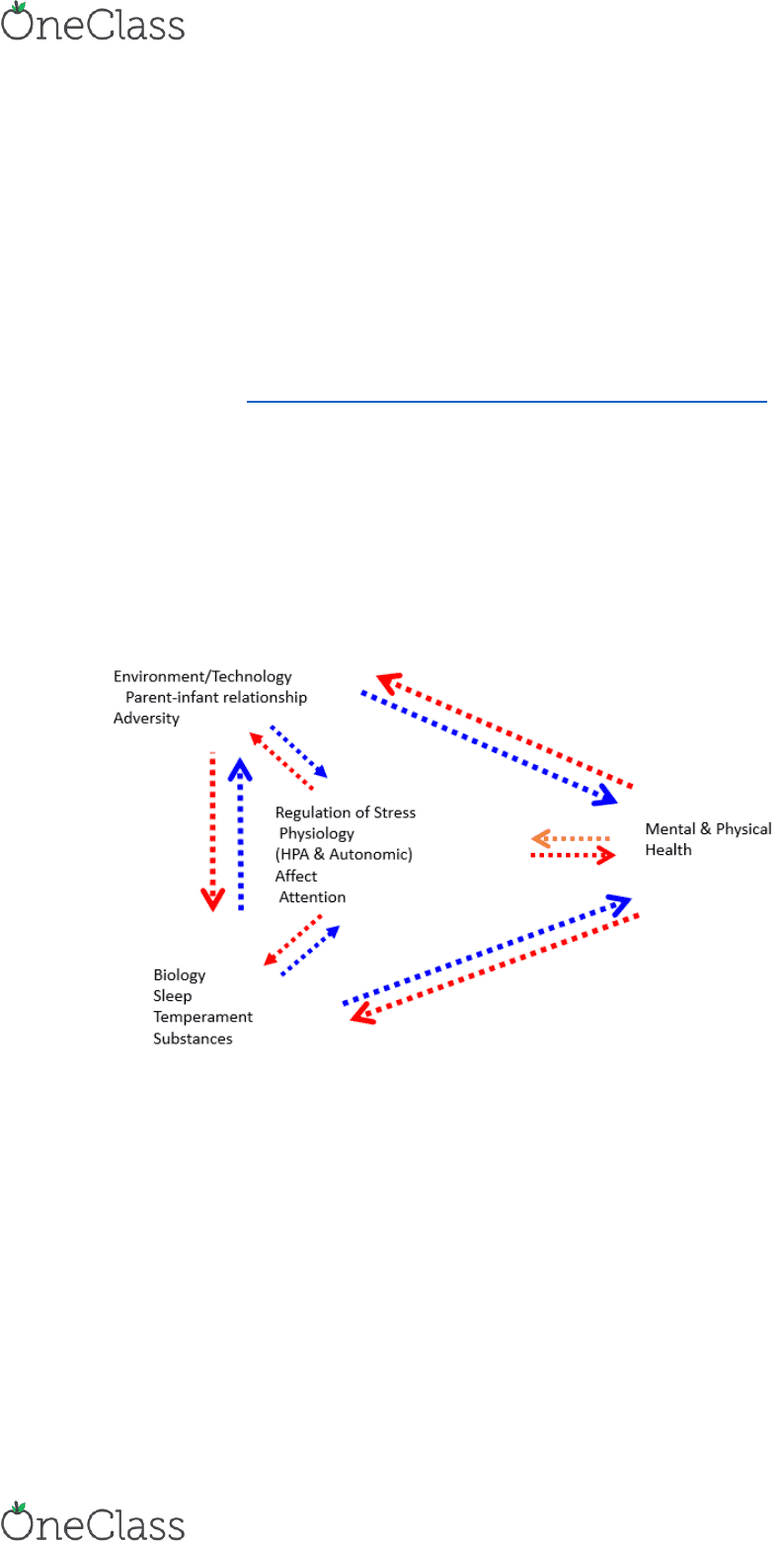 OneClass

Environment/Technology
Parent-infant relationship
Adversity

Regulation of Stress
Physiology
(HPA & Autonomic)
Affect
Attention

Mental & Physical
Health

Biology
Sleep
Temperament
Substances

OneClass